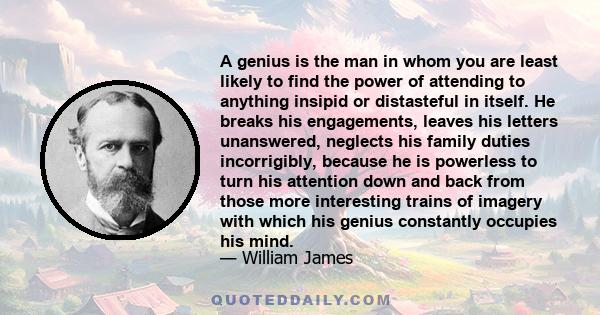 A genius is the man in whom you are least likely to find the power of attending to anything insipid or distasteful in itself. He breaks his engagements, leaves his letters unanswered, neglects his family duties incorrigibly, because he is powerless to turn his attention down and back from those more interesting trains of imagery with which his genius constantly occupies his mind.
— William James

QUOTEDDAILY.COM